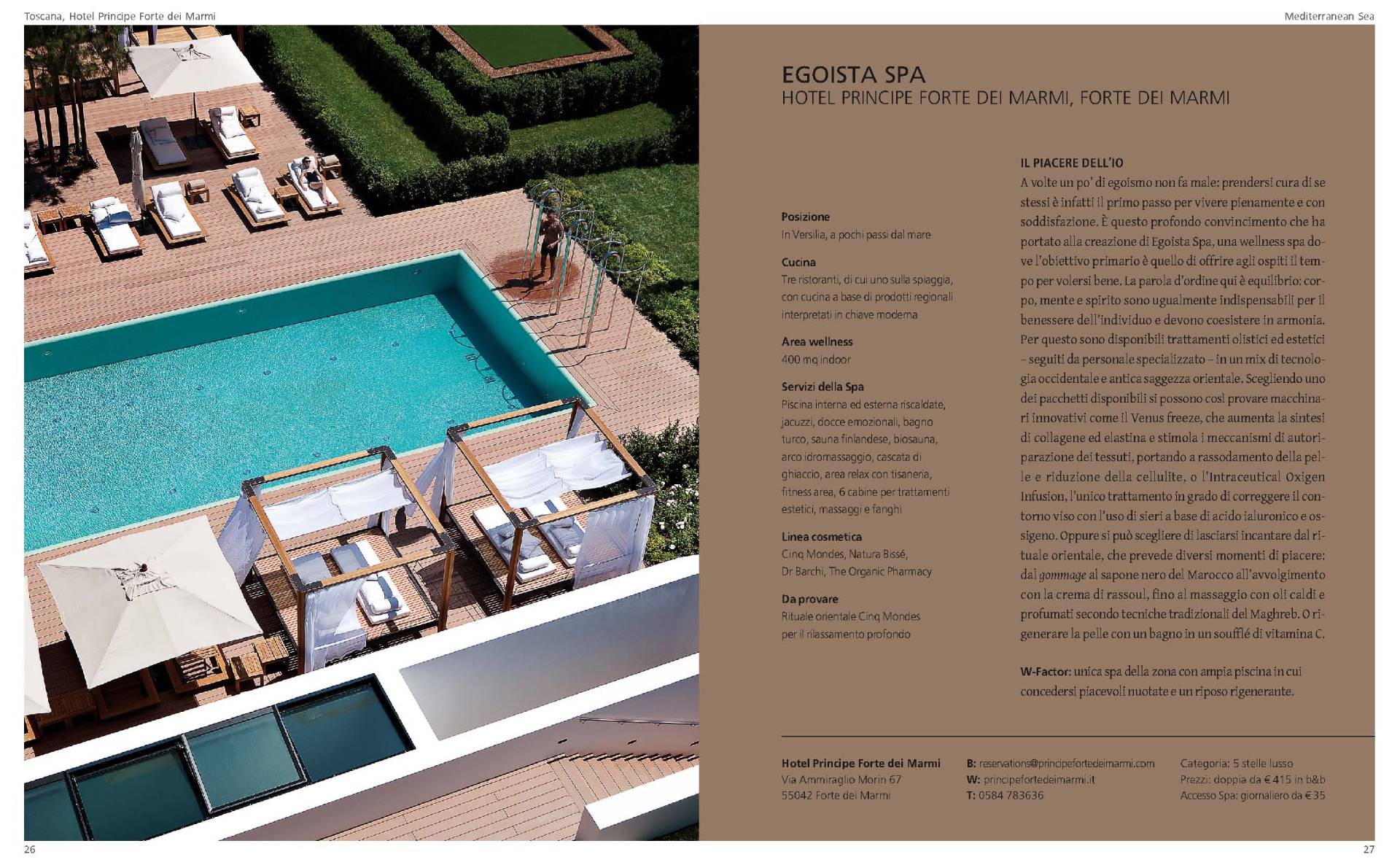 Toscana, Hotel Principe Forte dei Marmi

Mediterranean Sea

EGOISTA SPA
HOTEL PRINCIPE FORTE DEI MARMI, FORTE DEI MARMI

Posizione
In Versilia, a pochi passi dal mare

Cucina
Tre ristoranti, di cui uno sulla spiaggia, con cucina a base di prodotti regionali interpretati in chiave moderna

Area wellness
400 mq indoor

Servizi della Spa
Piscina interna ed esterna riscaldate, jacuzzi, docce emozionali, bagno turco, sauna finlandese, biosauna, arco idromassaggio, cascata di ghiaccio, area relax con tisaneria, fitness area, 6 cabine per trattamenti estetici, massaggi e fanghi

Linea cosmetica
Cinq Mondes, Natura Bissé, Dr Barchi, The Organic Pharmacy

Da provare
Rituale orientale Cinq Mondes per il rilassamento profondo

IL PIACERE DELL'IO
A volte un po' di egoismo non fa male: prendersi cura di se stessi è infatti il primo passo per vivere pienamente e con soddisfazione. È questo profondo convincimento che ha portato alla creazione di Egoista Spa, una wellness spa dove l'obiettivo primario è quello di offrire agli ospiti il tempo per volersi bene. La parola d'ordine qui è equilibrio: corpo, mente e spirito sono ugualmente indispensabili per il benessere dell'individuo e devono coesistere in armonia. Per questo sono disponibili trattamenti olistici ed estetici – seguiti da personale specializzato – in un mix di tecnologia occidentale e antica saggezza orientale. Scegliendo uno dei pacchetti disponibili si possono così provare macchinari innovativi come il Venus freeze, che aumenta la sintesi di collagene ed elastina e stimola i meccanismi di autoriparazione dei tessuti, portando a rassodamento della pelle e riduzione della cellulite, o l'Intraceutical Oxigen Infusion, l'unico trattamento in grado di correggere il contorno viso con l'uso di sieri a base di acido ialuronico e ossigeno. Oppure si può scegliere di lasciarsi incantare dal rituale orientale, che prevede diversi momenti di piacere: dal gommage al sapone nero del Marocco all'avvolgimento con la crema di rassoul, fino al massaggio con oli caldi e profumati secondo tecniche tradizionali del Maghreb. O rigenerare la pelle con un bagno in un soufflé di vitamina C.

W-Factor: unica spa della zona con ampia piscina in cui concedersi piacevoli nuotate e un riposo rigenerante.

Hotel Principe Forte dei Marmi
Via Ammiraglio Morin 67
55042 Forte dei Marmi

B: reservations@principefortedeimarmi.com
W: principefortedeimarmi.it
T: 0584 783636

Categoria: 5 stelle lusso
Prezzi: doppia da € 415 in b&b
Accesso Spa: giornaliero da € 35

26

27